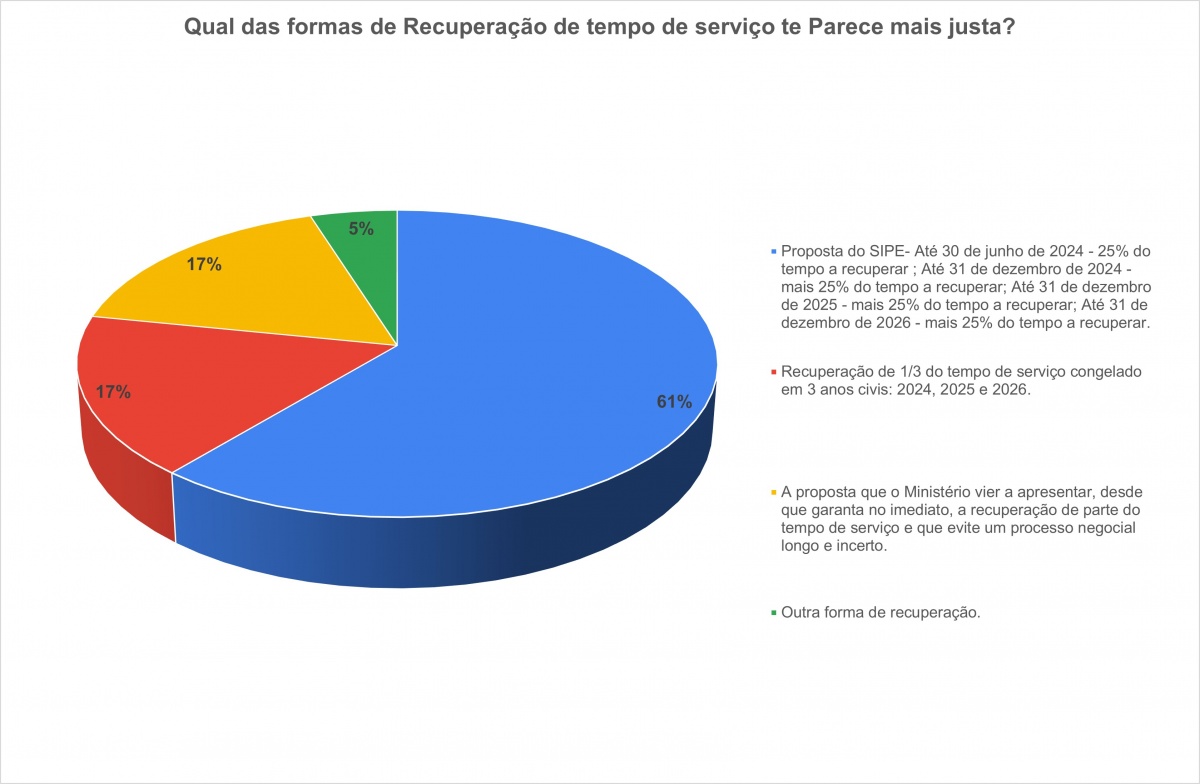 Qual das formas de Recuperação de tempo de serviço te Parece mais justa?

5%

17%

17%

61%

Proposta do SIPE- Até 30 de junho de 2024 - 25% do tempo a recuperar ; Até 31 de dezembro de 2024 - mais 25% do tempo a recuperar; Até 31 de dezembro de 2025 - mais 25% do tempo a recuperar; Até 31 de dezembro de 2026 - mais 25% do tempo a recuperar.

Recuperação de 1/3 do tempo de serviço congelado em 3 anos civis: 2024, 2025 e 2026.

A proposta que o Ministério vier a apresentar, desde que garanta no imediato, a recuperação de parte do tempo de serviço e que evite um processo negocial longo e incerto.

Outra forma de recuperação.